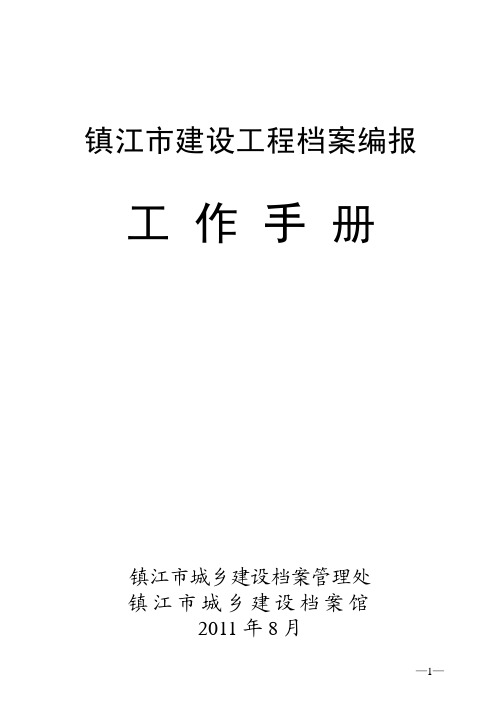 镇江市建设工程档案编报

工 作 手 册

镇江市城乡建设档案管理处
镇江市城乡建设档案馆
2011 年 8 月

—1—